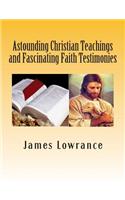 Astounding Christian Teachings and Fascinating Faith Testimonies

James Lowrance